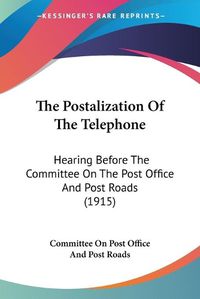 KESSINGER'S RARE REPRINTS

The Postalization Of The Telephone

Hearing Before The Committee On The Post Office And Post Roads (1915)

Committee On Post Office And Post Roads